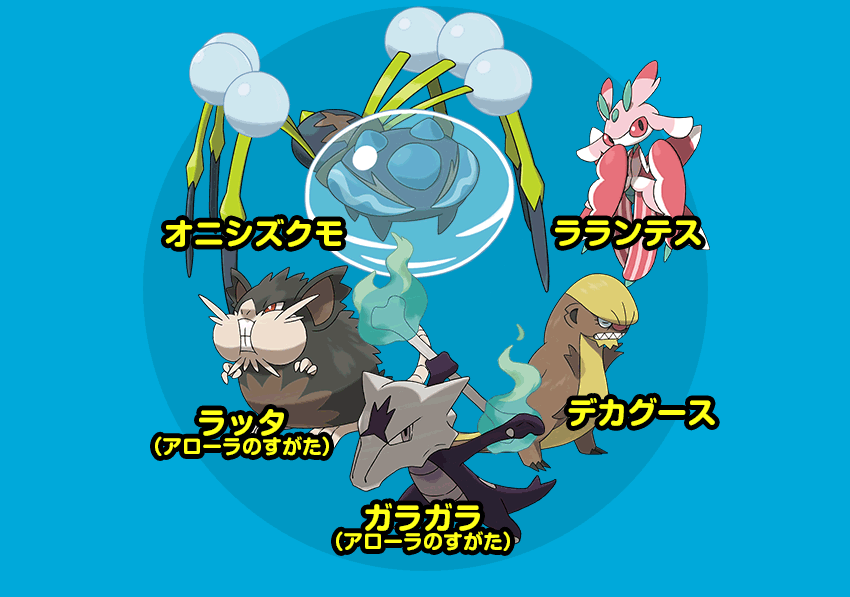 オニシズクモ

ラランテス

ラッタ
（アローラのすがた）

デカグース

ガラガラ
（アローラのすがた）